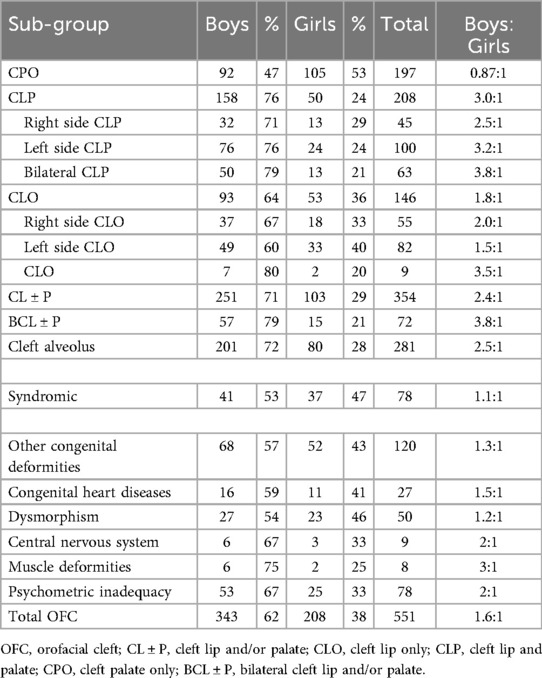 | Sub-group | Boys | % | Girls | % | Total | Boys: Girls |
|---|---|---|---|---|---|---|
| CPO | 92 | 47 | 105 | 53 | 197 | 0.87:1 |
| CLP | 158 | 76 | 50 | 24 | 208 | 3.0:1 |
| Right side CLP | 32 | 71 | 13 | 29 | 45 | 2.5:1 |
| Left side CLP | 76 | 76 | 24 | 24 | 100 | 3.2:1 |
| Bilateral CLP | 50 | 79 | 13 | 21 | 63 | 3.8:1 |
| CLO | 93 | 64 | 53 | 36 | 146 | 1.8:1 |
| Right side CLO | 37 | 67 | 18 | 33 | 55 | 2.0:1 |
| Left side CLO | 49 | 60 | 33 | 40 | 82 | 1.5:1 |
| CLO | 7 | 80 | 2 | 20 | 9 | 3.5:1 |
| CL ± P | 251 | 71 | 103 | 29 | 354 | 2.4:1 |
| BCL ± P | 57 | 79 | 15 | 21 | 72 | 3.8:1 |
| Cleft alveolus | 201 | 72 | 80 | 28 | 281 | 2.5:1 |
| | | | | | | |
| Syndromic | 41 | 53 | 37 | 47 | 78 | 1.1:1 |
| | | | | | | |
| Other congenital deformities | 68 | 57 | 52 | 43 | 120 | 1.3:1 |
| Congenital heart diseases | 16 | 59 | 11 | 41 | 27 | 1.5:1 |
| Dysmorphism | 27 | 54 | 23 | 46 | 50 | 1.2:1 |
| Central nervous system | 6 | 67 | 3 | 33 | 9 | 2:1 |
| Muscle deformities | 6 | 75 | 2 | 25 | 8 | 3:1 |
| Psychometric inadequacy | 53 | 67 | 25 | 33 | 78 | 2:1 |
| Total OFC | 343 | 62 | 208 | 38 | 551 | 1.6:1 |

OFC, orofacial cleft; CL ± P, cleft lip and/or palate; CLO, cleft lip only; CLP, cleft lip and palate; CPO, cleft palate only; BCL ± P, bilateral cleft lip and/or palate.